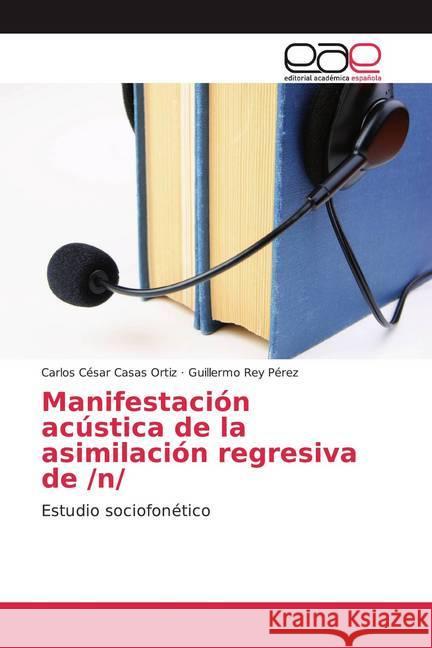 eae
editorial académica española

Carlos César Casas Ortiz · Guillermo Rey Pérez

Manifestación acústica de la asimilación regresiva de /n/

Estudio sociofonético

Kraina Książek